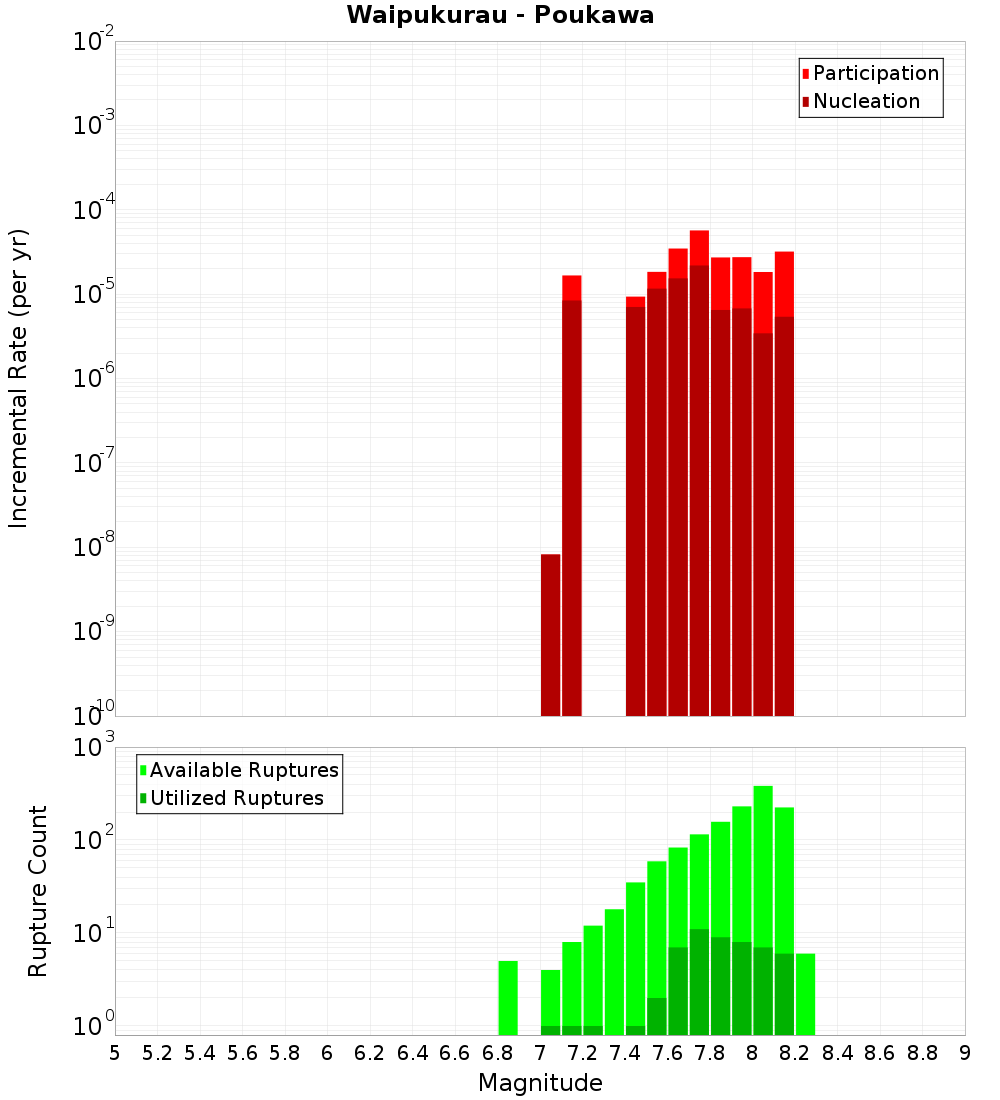 Waipukurau - Poukawa

Participation
Nucleation

Incremental Rate (per yr)

$10^{-2}$
$10^{-3}$
$10^{-4}$
$10^{-5}$
$10^{-6}$
$10^{-7}$
$10^{-8}$
$10^{-9}$
$10^{-10}$

Available Ruptures
Utilized Ruptures

Rupture Count

$10^{3}$
$10^{2}$
$10^{1}$
$10^{0}$

5 5.2 5.4 5.6 5.8 6 6.2 6.4 6.6 6.8 7 7.2 7.4 7.6 7.8 8 8.2 8.4 8.6 8.8 9

Magnitude